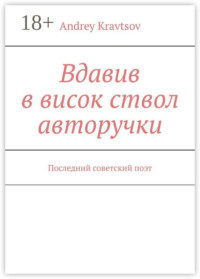 18+ Andrey Kravtsov

Вдавив
в висок ствол
авторучки

Последний советский поэт